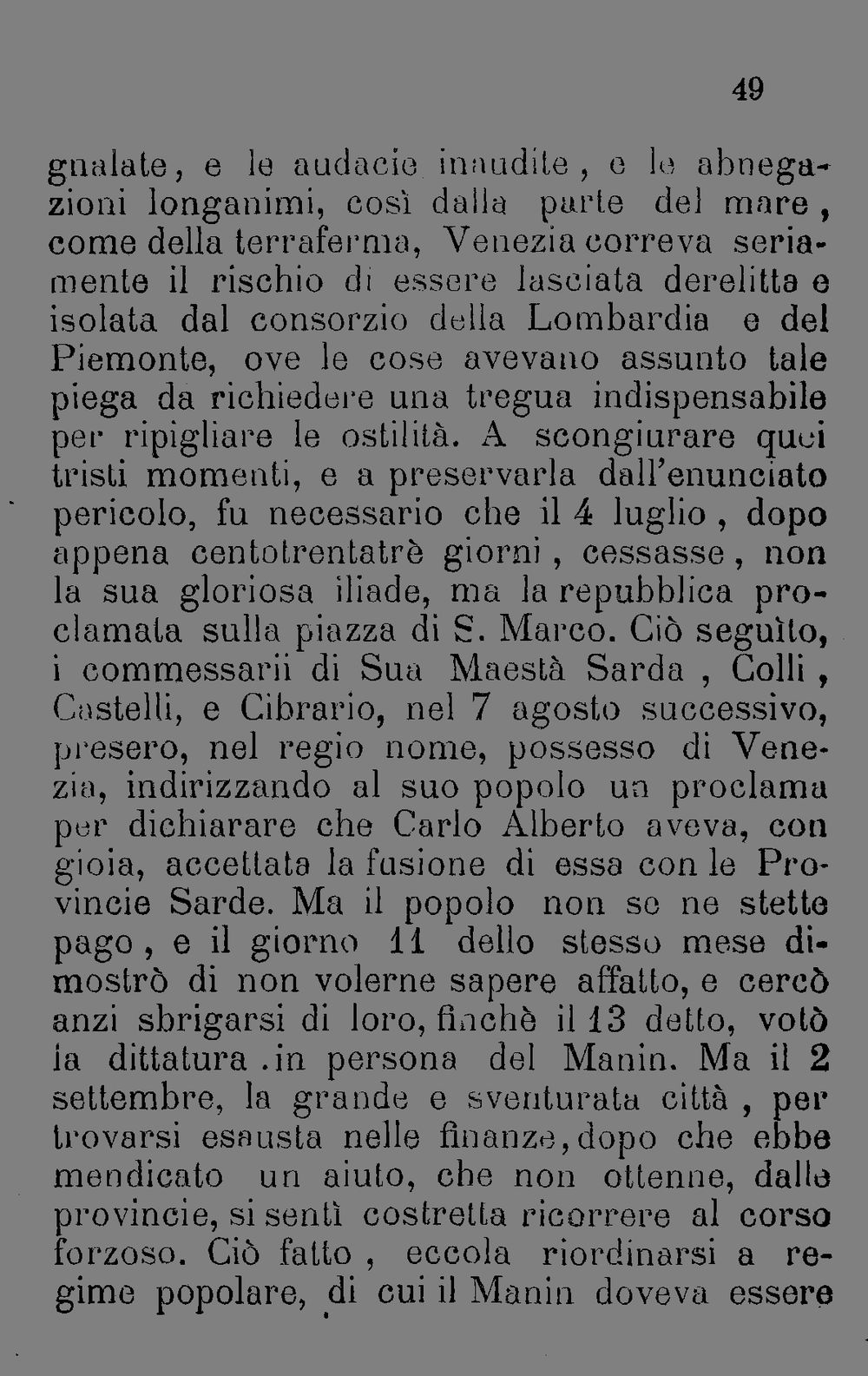 49

gnalate, e le audacie inaudite, e le abnegazioni longanimi, così dalla parte del mare, come della terraferma, Venezia correva seriamente il rischio di essere lasciata derelitta e isolata dal consorzio della Lombardia e del Piemonte, ove le cose avevano assunto tale piega da richiedere una tregua indispensabile per ripigliare le ostilità. A scongiurare quei tristi momenti, e a preservarla dall'enunciato pericolo, fu necessario che il 4 luglio, dopo appena centotrentatrè giorni, cessasse, non la sua gloriosa iliade, ma la repubblica proclamata sulla piazza di S. Marco. Ciò seguìto, i commessarii di Sua Maestà Sarda, Colli, Castelli, e Cibrario, nel 7 agosto successivo, presero, nel regio nome, possesso di Venezia, indirizzando al suo popolo un proclama per dichiarare che Carlo Alberto aveva, con gioia, accettata la fusione di essa con le Provincie Sarde. Ma il popolo non se ne stette pago, e il giorno 11 dello stesso mese dimostrò di non volerne sapere affatto, e cercò anzi sbrigarsi di loro, finchè il 13 detto, votò la dittatura .in persona del Manin. Ma il 2 settembre, la grande e sventurata città, per trovarsi esausta nelle finanze, dopo che ebbe mendicato un aiuto, che non ottenne, dalle provincie, si sentì costretta ricorrere al corso forzoso. Ciò fatto, eccola riordinarsi a regime popolare, di cui il Manin doveva essere